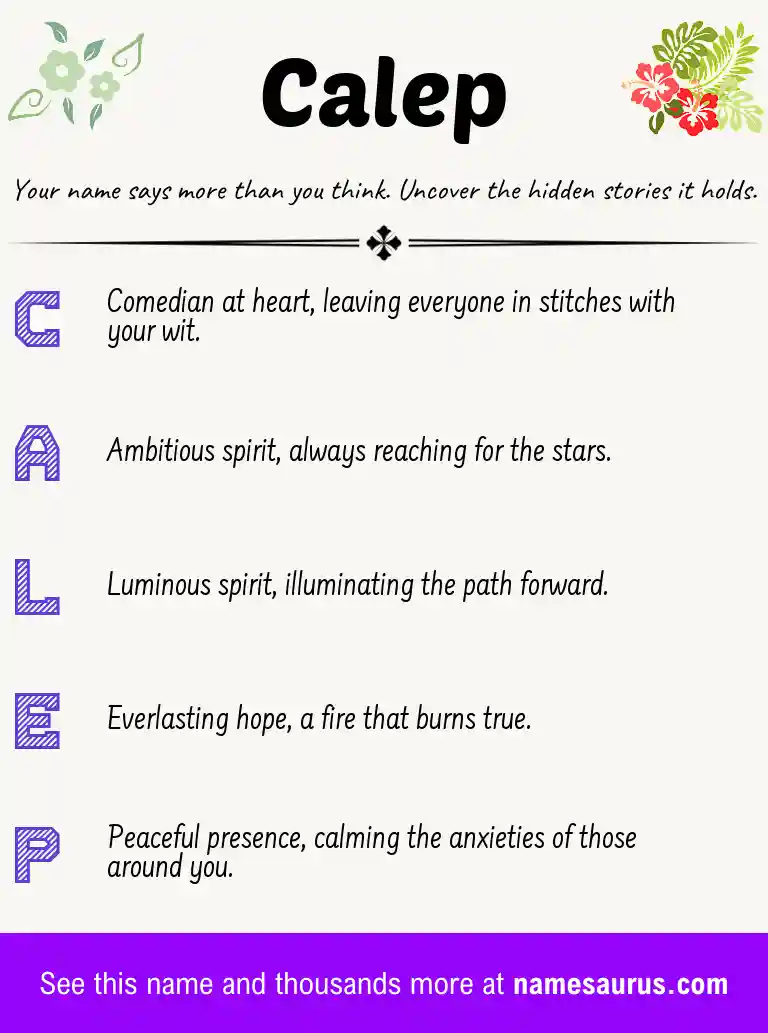 Calep

Your name says more than you think. Uncover the hidden stories it holds.

C Comedian at heart, leaving everyone in stitches with your wit.

A Ambitious spirit, always reaching for the stars.

L Luminous spirit, illuminating the path forward.

E Everlasting hope, a fire that burns true.

P Peaceful presence, calming the anxieties of those around you.

See this name and thousands more at namesaurus.com